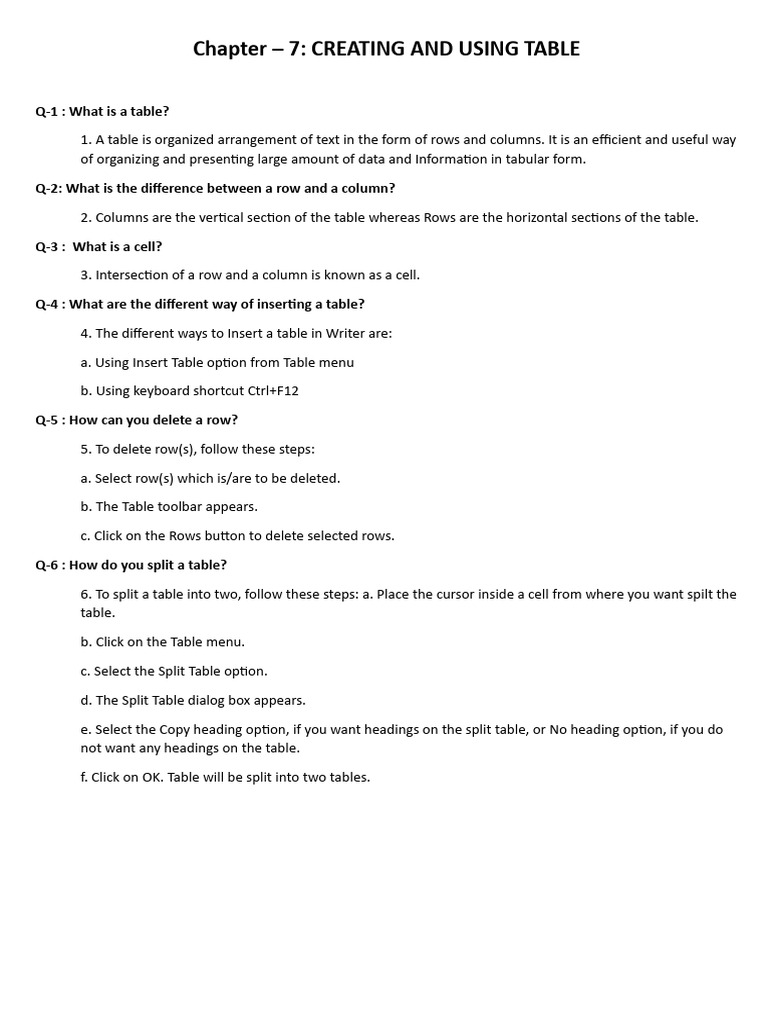 Chapter – 7: CREATING AND USING TABLE

Q-1 : What is a table?

1. A table is organized arrangement of text in the form of rows and columns. It is an efficient and useful way of organizing and presenting large amount of data and Information in tabular form.

Q-2: What is the difference between a row and a column?

2. Columns are the vertical section of the table whereas Rows are the horizontal sections of the table.

Q-3 : What is a cell?

3. Intersection of a row and a column is known as a cell.

Q-4 : What are the different way of inserting a table?

4. The different ways to Insert a table in Writer are:

a. Using Insert Table option from Table menu

b. Using keyboard shortcut Ctrl+F12

Q-5 : How can you delete a row?

5. To delete row(s), follow these steps:

a. Select row(s) which is/are to be deleted.

b. The Table toolbar appears.

c. Click on the Rows button to delete selected rows.

Q-6 : How do you split a table?

6. To split a table into two, follow these steps: a. Place the cursor inside a cell from where you want spilt the table.

b. Click on the Table menu.

c. Select the Split Table option.

d. The Split Table dialog box appears.

e. Select the Copy heading option, if you want headings on the split table, or No heading option, if you do not want any headings on the table.

f. Click on OK. Table will be split into two tables.